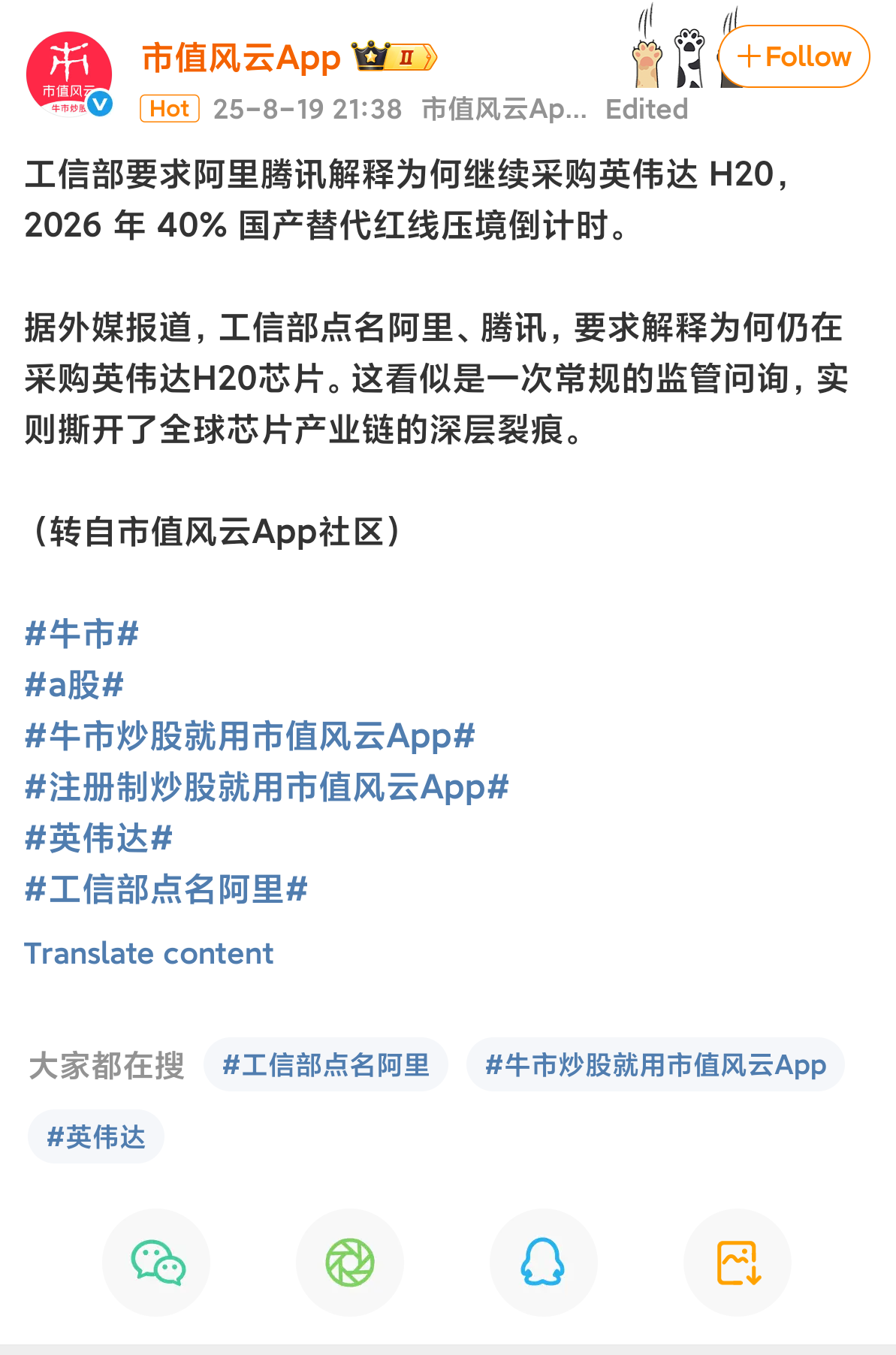 市值风云 牛市炒股

市值风云App II

+Follow

Hot 25-8-19 21:38 市值风云Ap... Edited

工信部要求阿里腾讯解释为何继续采购英伟达 H20，2026 年 40% 国产替代红线压境倒计时。

据外媒报道，工信部点名阿里、腾讯，要求解释为何仍在采购英伟达H20芯片。这看似是一次常规的监管问询，实则撕开了全球芯片产业链的深层裂痕。

（转自市值风云App社区）

#牛市#
#a股#
#牛市炒股就用市值风云App#
#注册制炒股就用市值风云App#
#英伟达#
#工信部点名阿里#

Translate content

大家都在搜 #工信部点名阿里 #牛市炒股就用市值风云App #英伟达